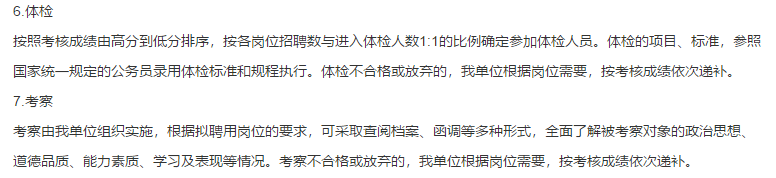 6.体检

按照考核成绩由高分到低分排序，按各岗位招聘数与进入体检人数1:1的比例确定参加体检人员。体检的项目、标准，参照国家统一规定的公务员录用体检标准和规程执行。体检不合格或放弃的，我单位根据岗位需要，按考核成绩依次递补。

7.考察

考察由我单位组织实施，根据拟聘用岗位的要求，可采取查阅档案、函调等多种形式，全面了解被考察对象的政治思想、道德品质、能力素质、学习及表现等情况。考察不合格或放弃的，我单位根据岗位需要，按考核成绩依次递补。